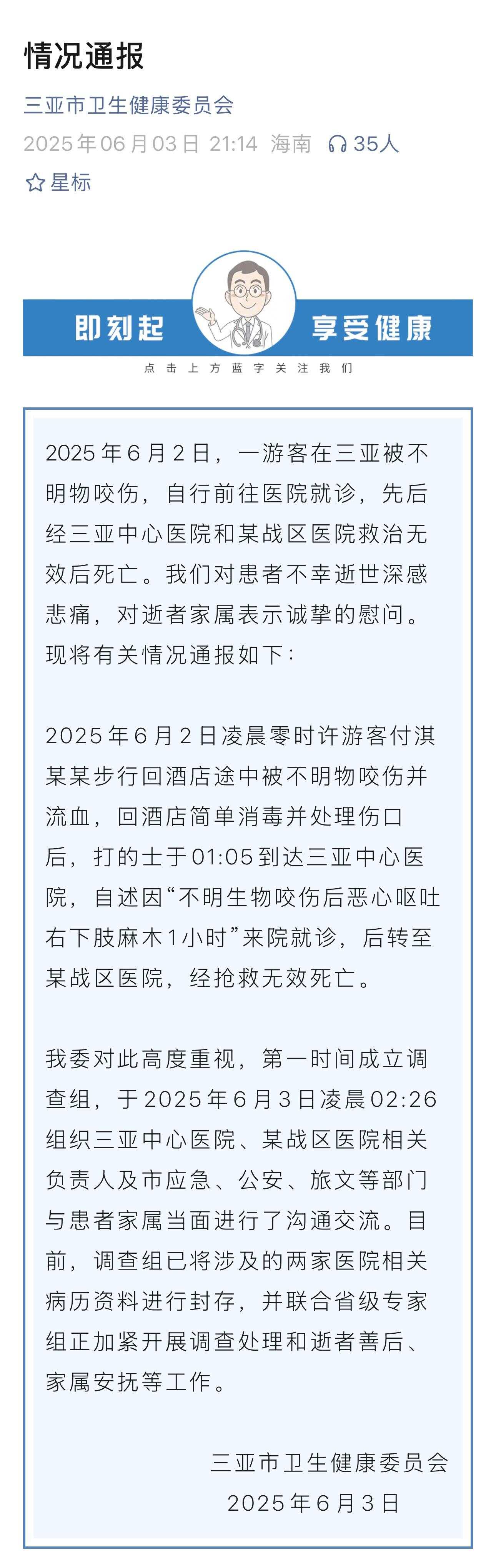 情况通报

三亚市卫生健康委员会
2025年06月03日 21:14 海南 35人
星标

即刻起 享受健康
点击上方蓝字关注我们

2025年6月2日，一游客在三亚被不明物咬伤，自行前往医院就诊，先后经三亚中心医院和某战区医院救治无效后死亡。我们对患者不幸逝世深感悲痛，对逝者家属表示诚挚的慰问。现将有关情况通报如下：

2025年6月2日凌晨零时许游客付淇某某步行回酒店途中被不明物咬伤并流血，回酒店简单消毒并处理伤口后，打的士于01:05到达三亚中心医院，自述因“不明生物咬伤后恶心呕吐右下肢麻木1小时”来院就诊，后转至某战区医院，经抢救无效死亡。

我委对此高度重视，第一时间成立调查组，于2025年6月3日凌晨02:26组织三亚中心医院、某战区医院相关负责人及市应急、公安、旅文等部门与患者家属当面进行了沟通交流。目前，调查组已将涉及的两家医院相关病历资料进行封存，并联合省级专家组正加紧开展调查处理和逝者善后、家属安抚等工作。

三亚市卫生健康委员会
2025年6月3日